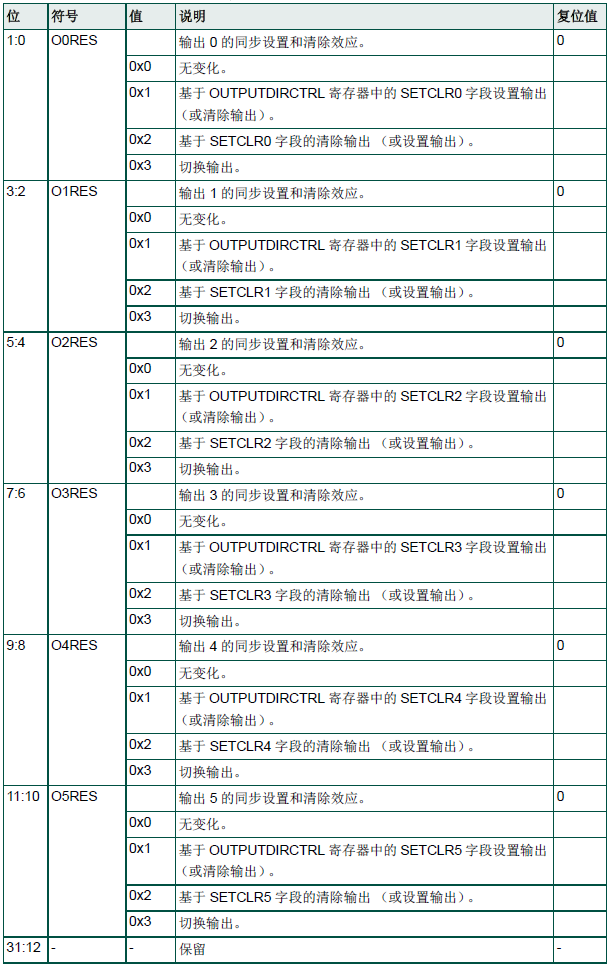 | 位 | 符号 | 值 | 说明 | 复位值 |
|---|---|---|---|---|
| 1:0 | O0RES | | 输出 0 的同步设置和清除效应。 | 0 |
| | | 0x0 | 无变化。 | |
| | | 0x1 | 基于 OUTPUTDIRCTRL 寄存器中的 SETCLR0 字段设置输出（或清除输出）。 | |
| | | 0x2 | 基于 SETCLR0 字段的清除输出 （或设置输出）。 | |
| | | 0x3 | 切换输出。 | |
| 3:2 | O1RES | | 输出 1 的同步设置和清除效应。 | 0 |
| | | 0x0 | 无变化。 | |
| | | 0x1 | 基于 OUTPUTDIRCTRL 寄存器中的 SETCLR1 字段设置输出（或清除输出）。 | |
| | | 0x2 | 基于 SETCLR1 字段的清除输出 （或设置输出）。 | |
| | | 0x3 | 切换输出。 | |
| 5:4 | O2RES | | 输出 2 的同步设置和清除效应。 | 0 |
| | | 0x0 | 无变化。 | |
| | | 0x1 | 基于 OUTPUTDIRCTRL 寄存器中的 SETCLR2 字段设置输出（或清除输出）。 | |
| | | 0x2 | 基于 SETCLR2 字段的清除输出 （或设置输出）。 | |
| | | 0x3 | 切换输出。 | |
| 7:6 | O3RES | | 输出 3 的同步设置和清除效应。 | 0 |
| | | 0x0 | 无变化。 | |
| | | 0x1 | 基于 OUTPUTDIRCTRL 寄存器中的 SETCLR3 字段设置输出（或清除输出）。 | |
| | | 0x2 | 基于 SETCLR3 字段的清除输出 （或设置输出）。 | |
| | | 0x3 | 切换输出。 | |
| 9:8 | O4RES | | 输出 4 的同步设置和清除效应。 | 0 |
| | | 0x0 | 无变化。 | |
| | | 0x1 | 基于 OUTPUTDIRCTRL 寄存器中的 SETCLR4 字段设置输出（或清除输出）。 | |
| | | 0x2 | 基于 SETCLR4 字段的清除输出 （或设置输出）。 | |
| | | 0x3 | 切换输出。 | |
| 11:10 | O5RES | | 输出 5 的同步设置和清除效应。 | 0 |
| | | 0x0 | 无变化。 | |
| | | 0x1 | 基于 OUTPUTDIRCTRL 寄存器中的 SETCLR5 字段设置输出（或清除输出）。 | |
| | | 0x2 | 基于 SETCLR5 字段的清除输出 （或设置输出）。 | |
| | | 0x3 | 切换输出。 | |
| 31:12 | - | - | 保留 | - |